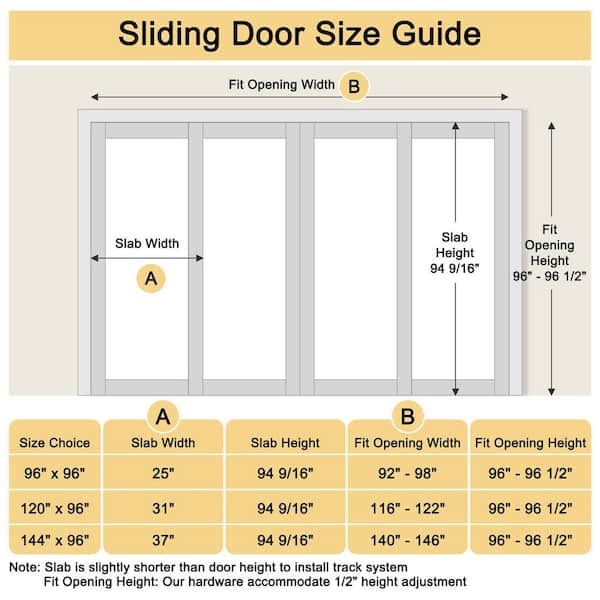 Sliding Door Size Guide

Fit Opening Width B

Slab Width

A

Slab Height 94 9/16"

Fit Opening Height 96" - 96 1/2"

| Size Choice | A Slab Width | Slab Height | B Fit Opening Width | Fit Opening Height |
|---|---|---|---|---|
| 96" x 96" | 25" | 94 9/16" | 92" - 98" | 96" - 96 1/2" |
| 120" x 96" | 31" | 94 9/16" | 116" - 122" | 96" - 96 1/2" |
| 144" x 96" | 37" | 94 9/16" | 140" - 146" | 96" - 96 1/2" |

Note: Slab is slightly shorter than door height to install track system
Fit Opening Height: Our hardware accommodate 1/2" height adjustment